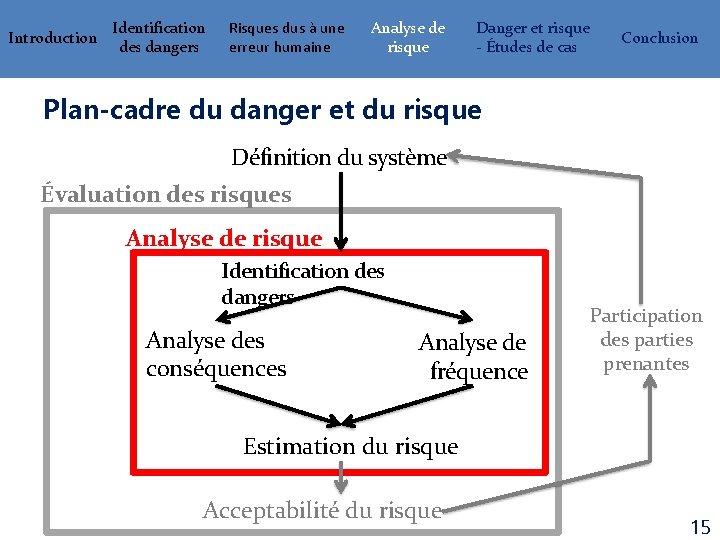 Introduction
Identification des dangers
Risques dus à une erreur humaine
Analyse de risque
Danger et risque - Études de cas
Conclusion

Plan-cadre du danger et du risque

Définition du système

Évaluation des risques

Analyse de risque

Identification des dangers

Analyse des conséquences

Analyse de fréquence

Estimation du risque

Acceptabilité du risque

Participation des parties prenantes

15